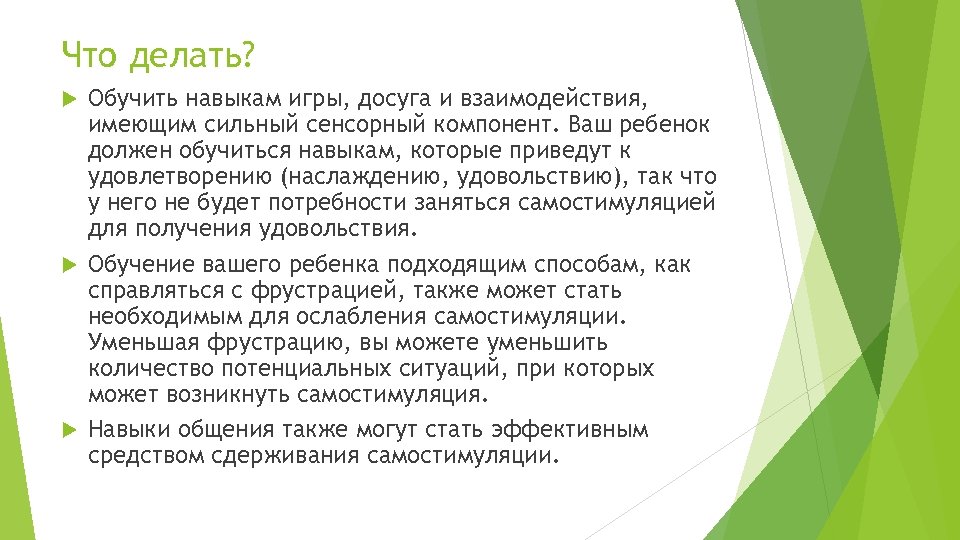 Что делать?

Обучить навыкам игры, досуга и взаимодействия, имеющим сильный сенсорный компонент. Ваш ребенок должен обучиться навыкам, которые приведут к удовлетворению (наслаждению, удовольствию), так что у него не будет потребности заняться самостимуляцией для получения удовольствия.

Обучение вашего ребенка подходящим способам, как справляться с фрустрацией, также может стать необходимым для ослабления самостимуляции. Уменьшая фрустрацию, вы можете уменьшить количество потенциальных ситуаций, при которых может возникнуть самостимуляция.

Навыки общения также могут стать эффективным средством сдерживания самостимуляции.